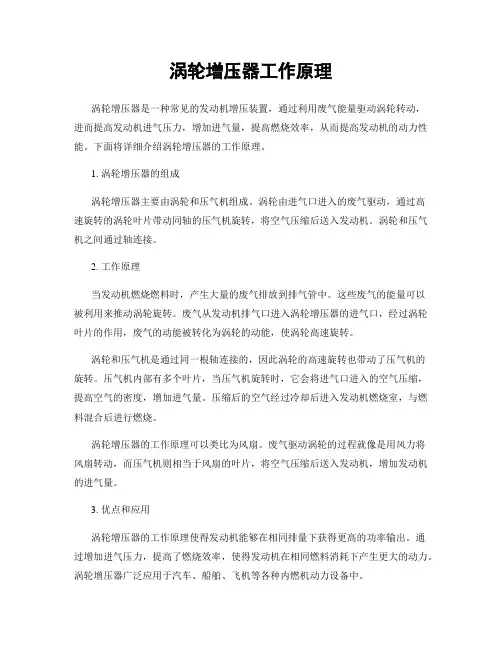 涡轮增压器工作原理

涡轮增压器是一种常见的发动机增压装置，通过利用废气能量驱动涡轮转动，进而提高发动机进气压力，增加进气量，提高燃烧效率，从而提高发动机的动力性能。下面将详细介绍涡轮增压器的工作原理。

1. 涡轮增压器的组成

涡轮增压器主要由涡轮和压气机组成。涡轮由进气口进入的废气驱动，通过高速旋转的涡轮叶片带动同轴的压气机旋转，将空气压缩后送入发动机。涡轮和压气机之间通过轴连接。

2. 工作原理

当发动机燃烧燃料时，产生大量的废气排放到排气管中。这些废气的能量可以被利用来推动涡轮旋转。废气从发动机排气口进入涡轮增压器的进气口，经过涡轮叶片的作用，废气的动能被转化为涡轮的动能，使涡轮高速旋转。

涡轮和压气机是通过同一根轴连接的，因此涡轮的高速旋转也带动了压气机的旋转。压气机内部有多个叶片，当压气机旋转时，它会将进气口进入的空气压缩，提高空气的密度，增加进气量。压缩后的空气经过冷却后进入发动机燃烧室，与燃料混合后进行燃烧。

涡轮增压器的工作原理可以类比为风扇。废气驱动涡轮的过程就像是用风力将风扇转动，而压气机则相当于风扇的叶片，将空气压缩后送入发动机，增加发动机的进气量。

3. 优点和应用

涡轮增压器的工作原理使得发动机能够在相同排量下获得更高的功率输出。通过增加进气压力，提高了燃烧效率，使得发动机在相同燃料消耗下产生更大的动力。涡轮增压器广泛应用于汽车、船舶、飞机等各种内燃机动力设备中。